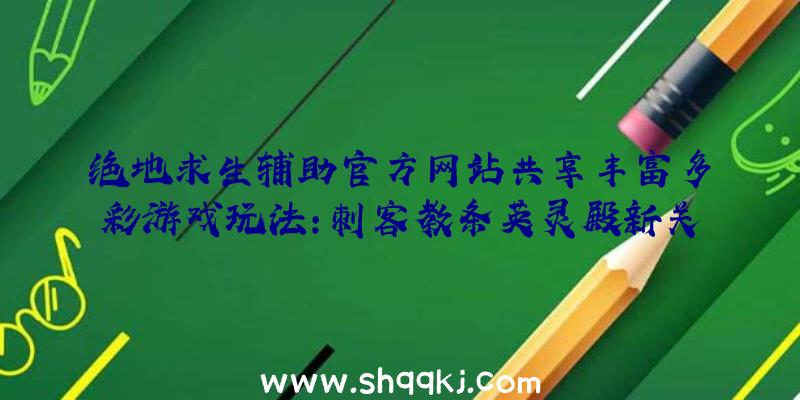 绝地求生辅助官方网站共享丰富多彩游戏玩法：刺客教条英灵殿新关

www.shqqkj.com